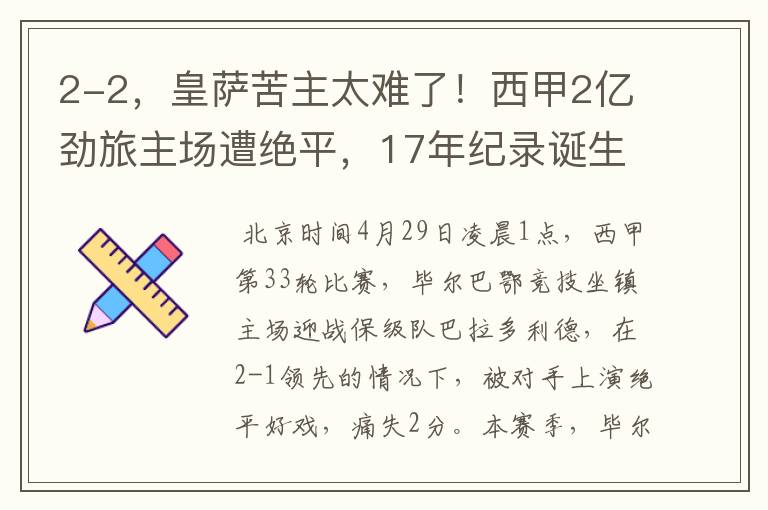 2-2，皇萨苦主太难了！西甲2亿劲旅主场遭绝平，17年纪录诞生

北京时间4月29日凌晨1点，西甲第33轮比赛，毕尔巴鄂竞技坐镇主场迎战保级队巴拉多利德，在2-1领先的情况下，被对手上演绝平好戏，痛失2分。本赛季，毕尔